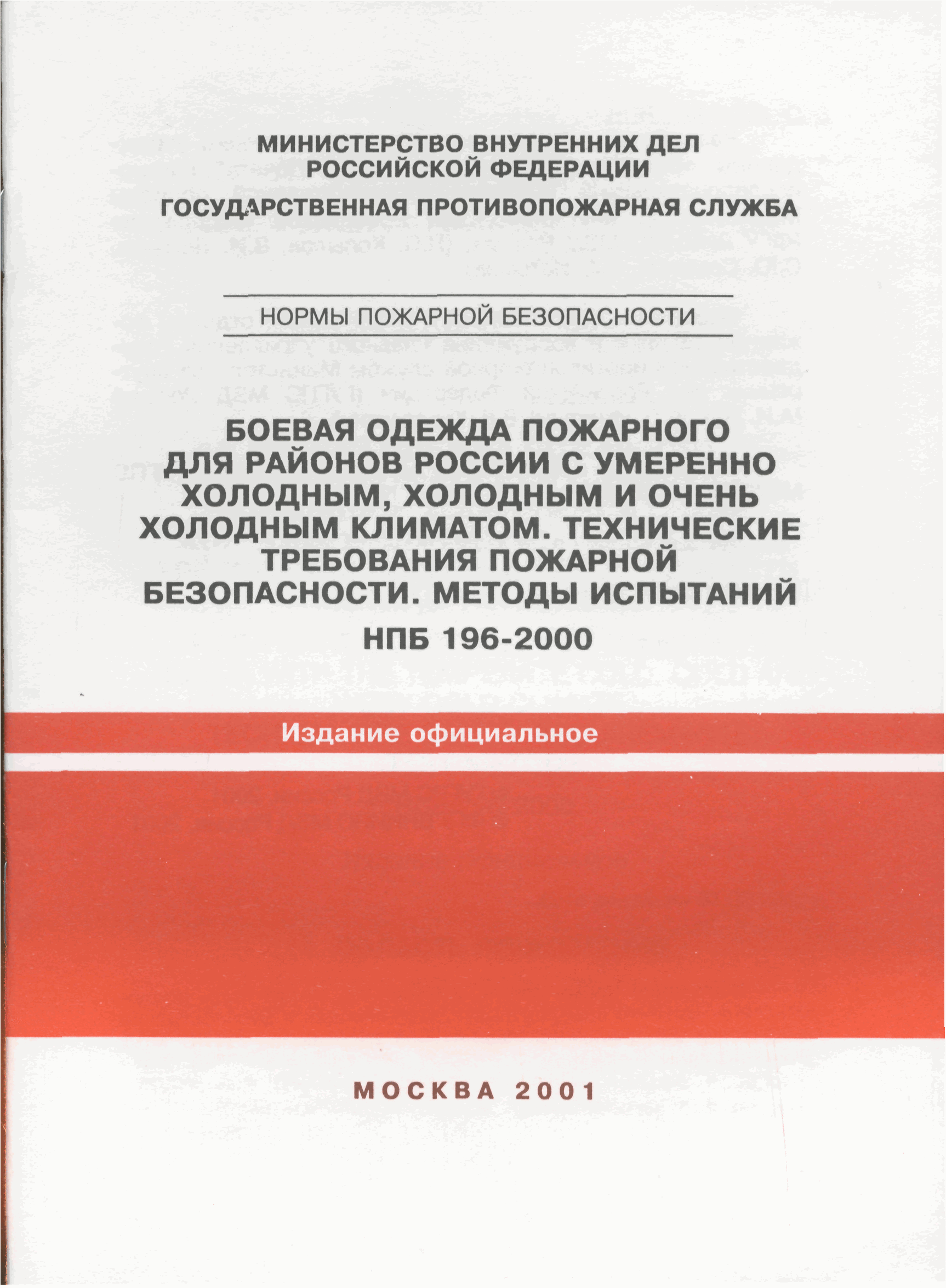 МИНИСТЕРСТВО ВНУТРЕННИХ ДЕЛ РОССИЙСКОЙ ФЕДЕРАЦИИ

ГОСУДАРСТВЕННАЯ ПРОТИВОПОЖАРНАЯ СЛУЖБА

НОРМЫ ПОЖАРНОЙ БЕЗОПАСНОСТИ

БОЕВАЯ ОДЕЖДА ПОЖАРНОГО ДЛЯ РАЙОНОВ РОССИИ С УМЕРЕННО ХОЛОДНЫМ, ХОЛОДНЫМ И ОЧЕНЬ ХОЛОДНЫМ КЛИМАТОМ. ТЕХНИЧЕСКИЕ ТРЕБОВАНИЯ ПОЖАРНОЙ БЕЗОПАСНОСТИ. МЕТОДЫ ИСПЫТАНИЙ

НПБ 196-2000

Издание официальное

МОСКВА 2001